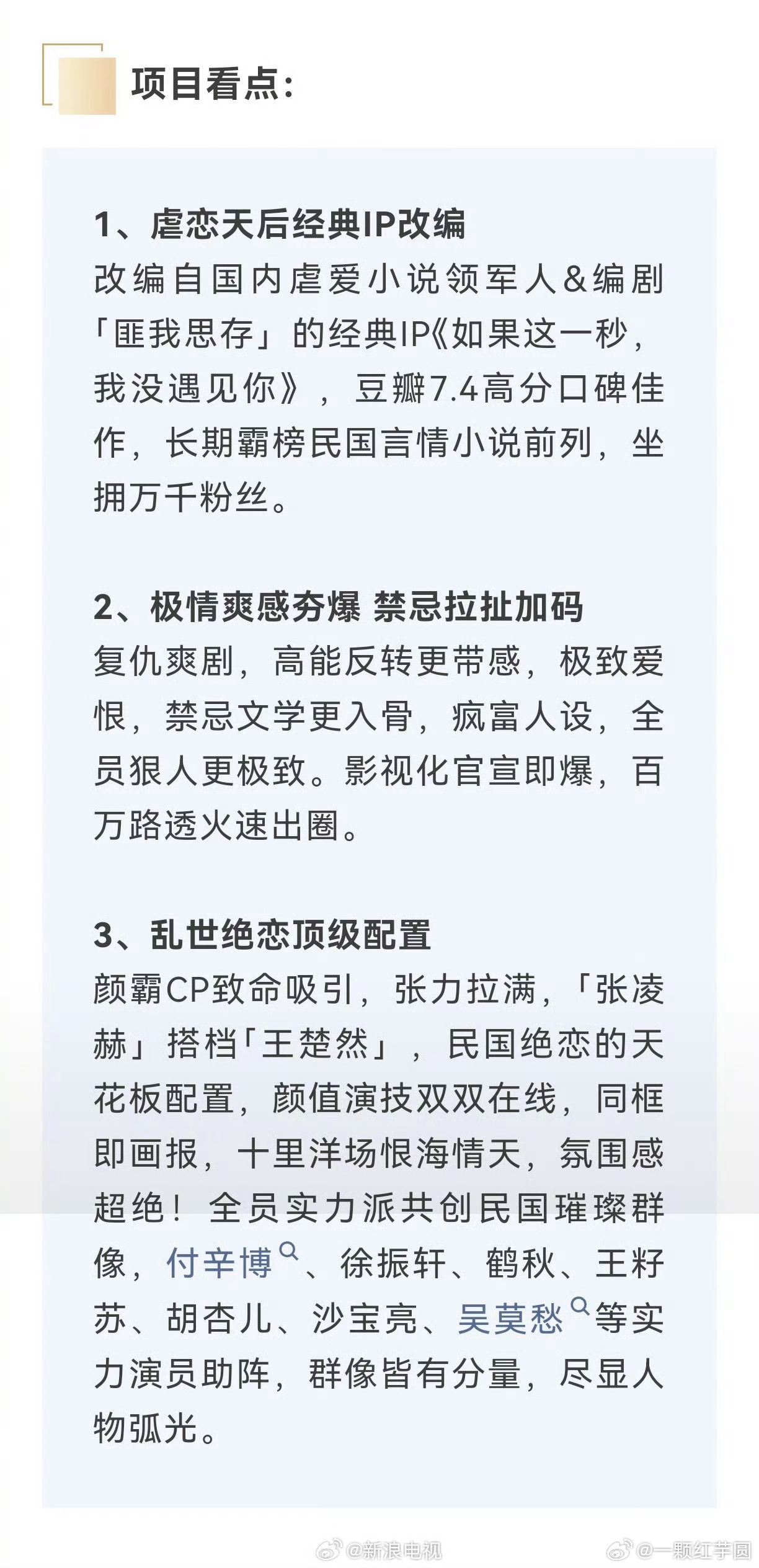 项目看点:

1、虐恋天后经典IP改编
改编自国内虐爱小说领军人&编剧「匪我思存」的经典IP《如果这一秒，我没遇见你》，豆瓣7.4高分口碑佳作，长期霸榜民国言情小说前列，坐拥万千粉丝。

2、极情爽感夯爆 禁忌拉扯加码
复仇爽剧，高能反转更带感，极致爱恨，禁忌文学更入骨，疯富人设，全员狠人更极致。影视化官宣即爆，百万路透火速出圈。

3、乱世绝恋顶级配置
颜霸CP致命吸引，张力拉满，「张凌赫」搭档「王楚然」，民国绝恋的天花板配置，颜值演技双双在线，同框即画报，十里洋场恨海情天，氛围感超绝！全员实力派共创民国璀璨群像，付辛博、徐振轩、鹤秋、王籽苏、胡杏儿、沙宝亮、吴莫愁等实力演员助阵，群像皆有分量，尽显人物弧光。

@新浪电视 @一颗红芋圆